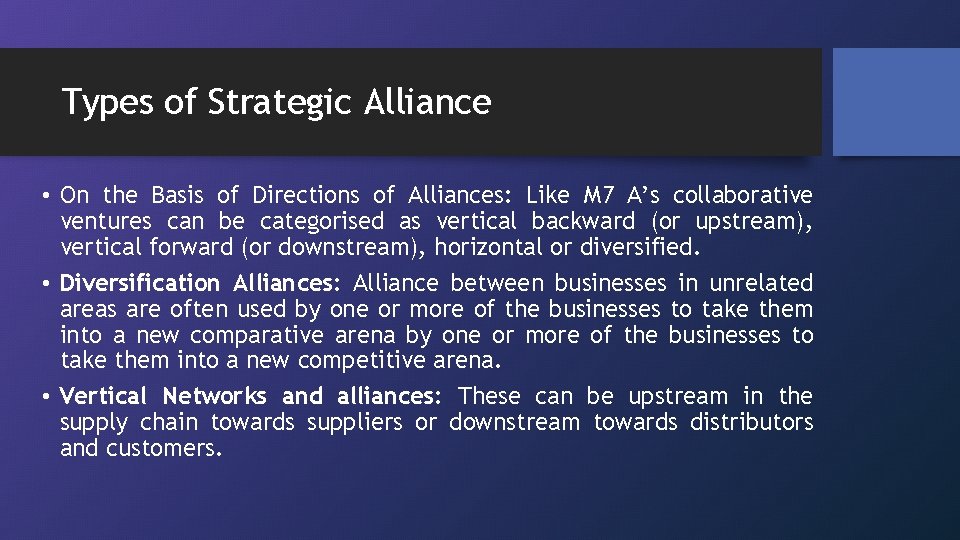 Types of Strategic Alliance

• On the Basis of Directions of Alliances: Like M7 A's collaborative ventures can be categorised as vertical backward (or upstream), vertical forward (or downstream), horizontal or diversified.

• Diversification Alliances: Alliance between businesses in unrelated areas are often used by one or more of the businesses to take them into a new comparative arena by one or more of the businesses to take them into a new competitive arena.

• Vertical Networks and alliances: These can be upstream in the supply chain towards suppliers or downstream towards distributors and customers.